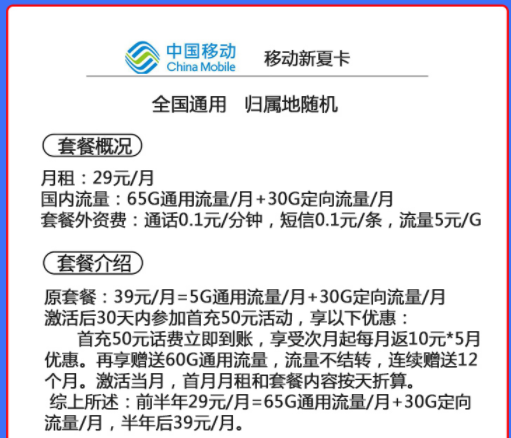 中国移动 China Mobile 移动新夏卡

全国通用 归属地随机

套餐概况

月租：29元/月
国内流量：65G通用流量/月+30G定向流量/月
套餐外资费：通话0.1元/分钟，短信0.1元/条，流量5元/G

套餐介绍

原套餐：39元/月=5G通用流量/月+30G定向流量/月
激活后30天内参加首充50元活动，享以下优惠：
首充50元话费立即到账，享受次月起每月返10元*5月优惠。再享赠送60G通用流量，流量不结转，连续赠送12个月。激活当月，首月月租和套餐内容按天折算。
综上所述：前半年29元/月=65G通用流量/月+30G定向流量/月，半年后39元/月。